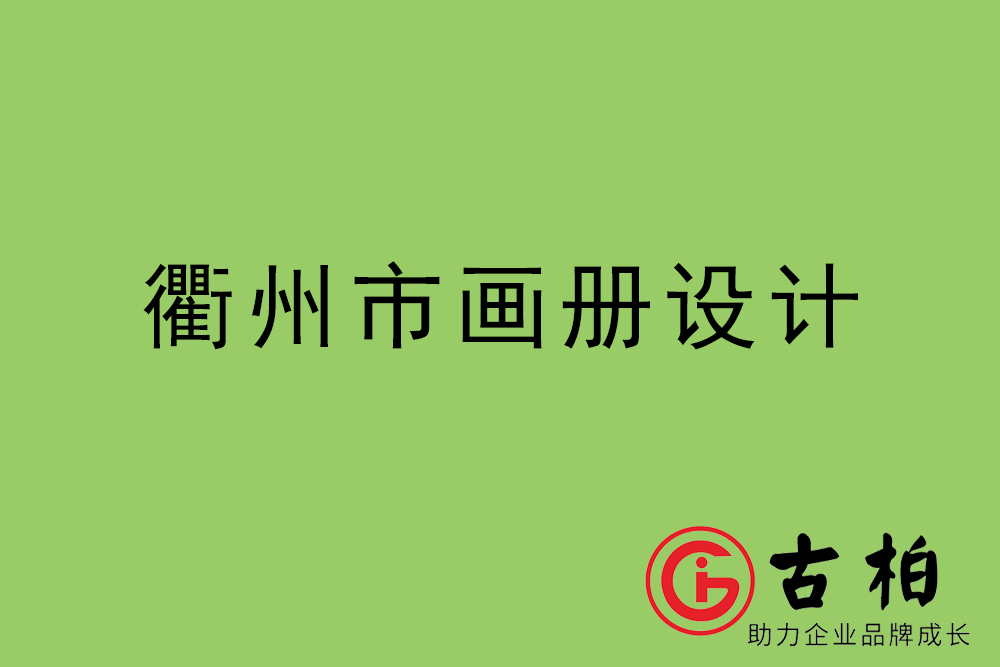 衢州市画册设计

古柏
助力企业品牌成长